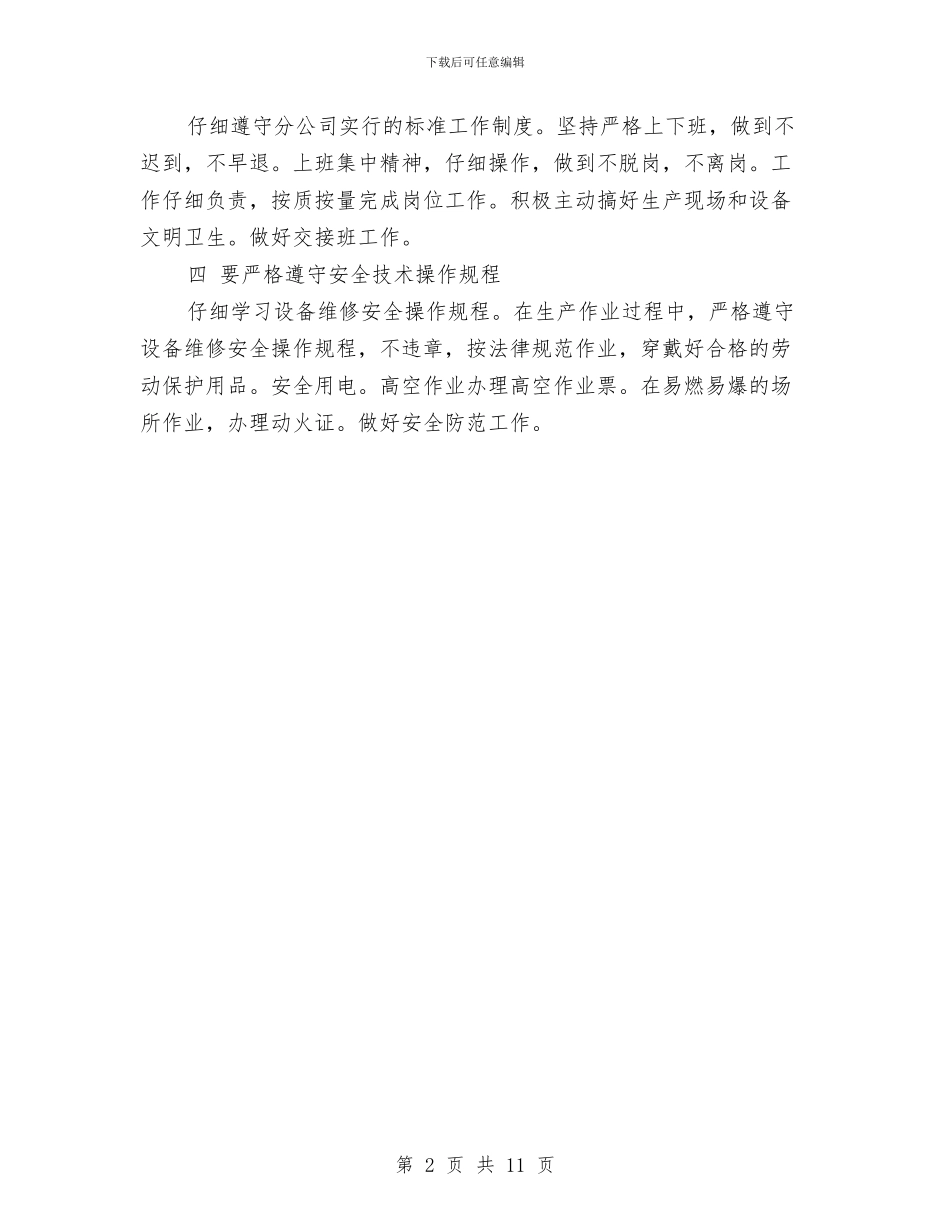 下载后可任意编辑

仔细遵守分公司实行的标准工作制度。坚持严格上下班，做到不迟到，不早退。上班集中精神，仔细操作，做到不脱岗，不离岗。工作仔细负责，按质按量完成岗位工作。积极主动搞好生产现场和设备文明卫生。做好交接班工作。

四 要严格遵守安全技术操作规程

仔细学习设备维修安全操作规程。在生产作业过程中，严格遵守设备维修安全操作规程，不违章，按法律规范作业，穿戴好合格的劳动保护用品。安全用电。高空作业办理高空作业票。在易燃易爆的场所作业，办理动火证。做好安全防范工作。

第 2 页 共 11 页